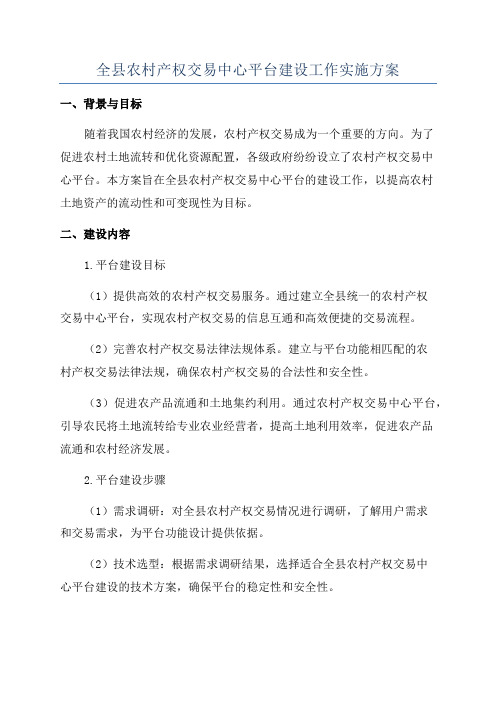 全县农村产权交易中心平台建设工作实施方案

一、背景与目标

随着我国农村经济的发展，农村产权交易成为一个重要的方向。为了促进农村土地流转和优化资源配置，各级政府纷纷设立了农村产权交易中心平台。本方案旨在全县农村产权交易中心平台的建设工作，以提高农村土地资产的流动性和可变现性为目标。

二、建设内容

1.平台建设目标

（1）提供高效的农村产权交易服务。通过建立全县统一的农村产权交易中心平台，实现农村产权交易的信息互通和高效便捷的交易流程。

（2）完善农村产权交易法律法规体系。建立与平台功能相匹配的农村产权交易法律法规，确保农村产权交易的合法性和安全性。

（3）促进农产品流通和土地集约利用。通过农村产权交易中心平台，引导农民将土地流转给专业农业经营者，提高土地利用效率，促进农产品流通和农村经济发展。

2.平台建设步骤

（1）需求调研：对全县农村产权交易情况进行调研，了解用户需求和交易需求，为平台功能设计提供依据。

（2）技术选型：根据需求调研结果，选择适合全县农村产权交易中心平台建设的技术方案，确保平台的稳定性和安全性。